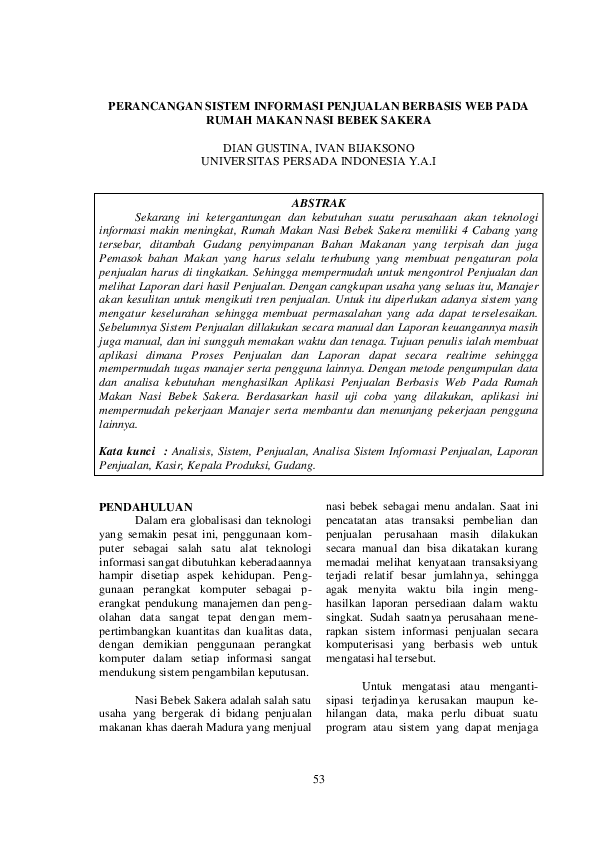 PERANCANGAN SISTEM INFORMASI PENJUALAN BERBASIS WEB PADA RUMAH MAKAN NASI BEBEK SAKERA

DIAN GUSTINA, IVAN BIJAKSONO
UNIVERSITAS PERSADA INDONESIA Y.A.I

ABSTRAK

Sekarang ini ketergantungan dan kebutuhan suatu perusahaan akan teknologi informasi makin meningkat, Rumah Makan Nasi Bebek Sakera memiliki 4 Cabang yang tersebar, ditambah Gudang penyimpanan Bahan Makanan yang terpisah dan juga Pemasok bahan Makan yang harus selalu terhubung yang membuat pengaturan pola penjualan harus di tingkatkan. Sehingga mempermudah untuk mengontrol Penjualan dan melihat Laporan dari hasil Penjualan. Dengan cangkupan usaha yang seluas itu, Manajer akan kesulitan untuk mengikuti tren penjualan. Untuk itu diperlukan adanya sistem yang mengatur keselurahan sehingga membuat permasalahan yang ada dapat terselesaikan. Sebelumnya Sistem Penjualan dillakukan secara manual dan Laporan keuangannya masih juga manual, dan ini sungguh memakan waktu dan tenaga. Tujuan penulis ialah membuat aplikasi dimana Proses Penjualan dan Laporan dapat secara realtime sehingga mempermudah tugas manajer serta pengguna lainnya. Dengan metode pengumpulan data dan analisa kebutuhan menghasilkan Aplikasi Penjualan Berbasis Web Pada Rumah Makan Nasi Bebek Sakera. Berdasarkan hasil uji coba yang dilakukan, aplikasi ini mempermudah pekerjaan Manajer serta membantu dan menunjang pekerjaan pengguna lainnya.

Kata kunci : Analisis, Sistem, Penjualan, Analisa Sistem Informasi Penjualan, Laporan Penjualan, Kasir, Kepala Produksi, Gudang.

PENDAHULUAN

Dalam era globalisasi dan teknologi yang semakin pesat ini, penggunaan komputer sebagai salah satu alat teknologi informasi sangat dibutuhkan keberadaannya hampir disetiap aspek kehidupan. Penggunaan perangkat komputer sebagai perangkat pendukung manajemen dan pengolahan data sangat tepat dengan mempertimbangkan kuantitas dan kualitas data, dengan demikian penggunaan perangkat komputer dalam setiap informasi sangat mendukung sistem pengambilan keputusan.

Nasi Bebek Sakera adalah salah satu usaha yang bergerak di bidang penjualan makanan khas daerah Madura yang menjual nasi bebek sebagai menu andalan. Saat ini pencatatan atas transaksi pembelian dan penjualan perusahaan masih dilakukan secara manual dan bisa dikatakan kurang memadai melihat kenyataan transaksiyang terjadi relatif besar jumlahnya, sehingga agak menyita waktu bila ingin menghasilkan laporan persediaan dalam waktu singkat. Sudah saatnya perusahaan menerapkan sistem informasi penjualan secara komputerisasi yang berbasis web untuk mengatasi hal tersebut.

Untuk mengatasi atau mengantisipasi terjadinya kerusakan maupun kehilangan data, maka perlu dibuat suatu program atau sistem yang dapat menjaga

53